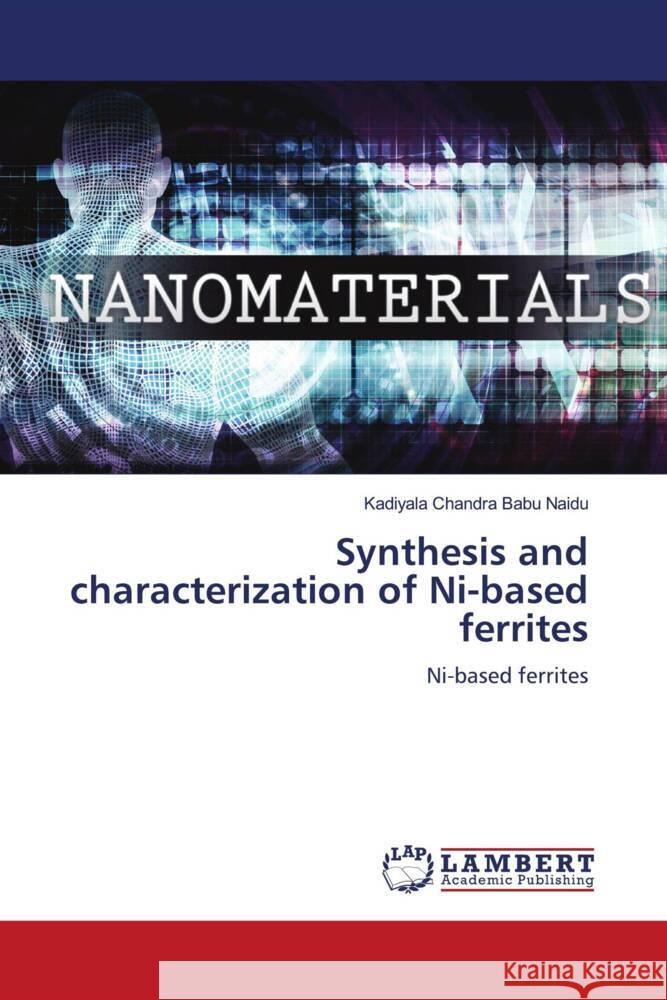 NANOMATERIALS

Kadiyala Chandra Babu Naidu

Synthesis and characterization of Ni-based ferrites

Ni-based ferrites

LAP LAMBERT Academic Publishing